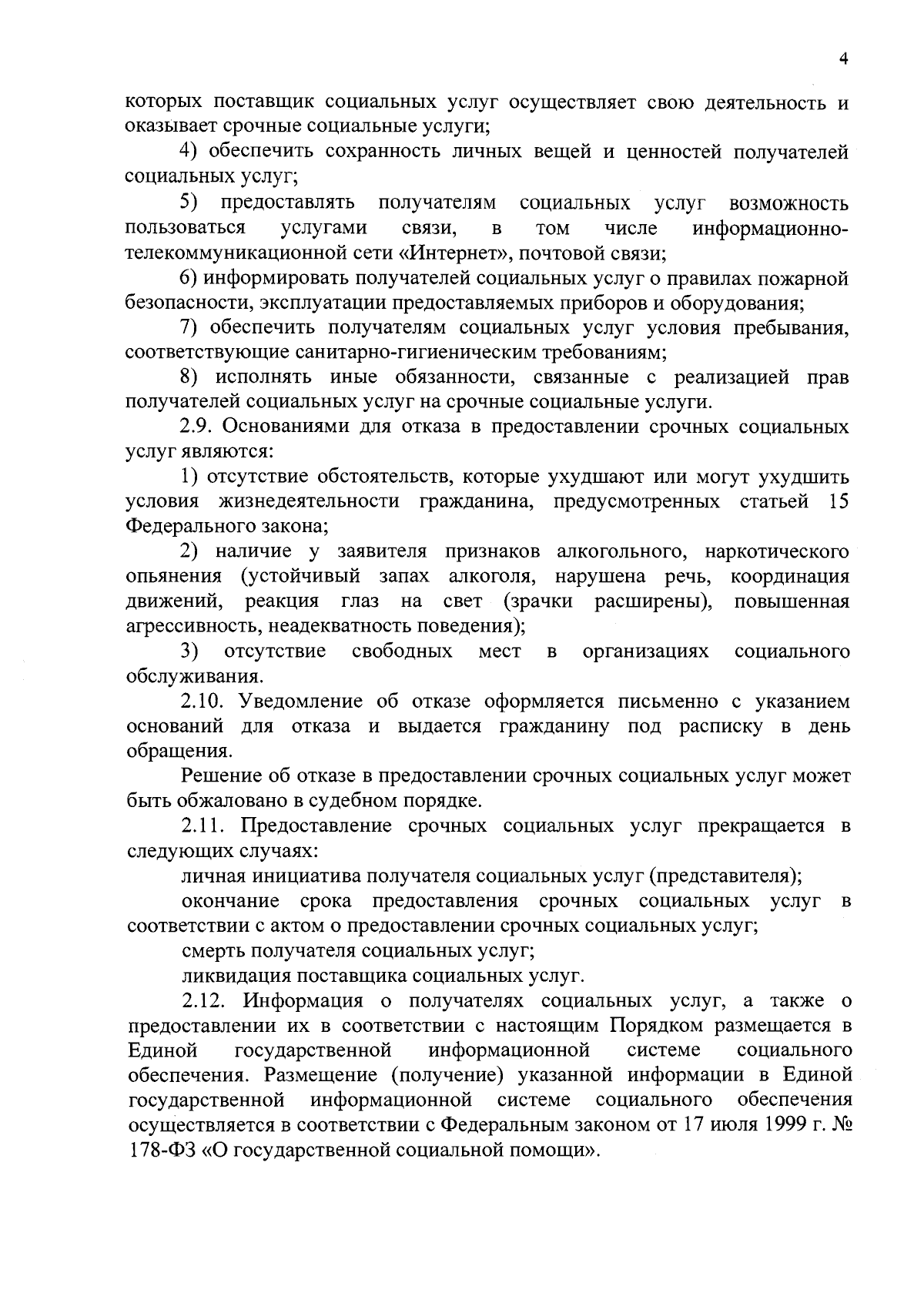 4

которых поставщик социальных услуг осуществляет свою деятельность и оказывает срочные социальные услуги;

4) обеспечить сохранность личных вещей и ценностей получателей социальных услуг;

5) предоставлять получателям социальных услуг возможность пользоваться услугами связи, в том числе информационно-телекоммуникационной сети «Интернет», почтовой связи;

6) информировать получателей социальных услуг о правилах пожарной безопасности, эксплуатации предоставляемых приборов и оборудования;

7) обеспечить получателям социальных услуг условия пребывания, соответствующие санитарно-гигиеническим требованиям;

8) исполнять иные обязанности, связанные с реализацией прав получателей социальных услуг на срочные социальные услуги.

2.9. Основаниями для отказа в предоставлении срочных социальных услуг являются:

1) отсутствие обстоятельств, которые ухудшают или могут ухудшить условия жизнедеятельности гражданина, предусмотренных статьей 15 Федерального закона;

2) наличие у заявителя признаков алкогольного, наркотического опьянения (устойчивый запах алкоголя, нарушена речь, координация движений, реакция глаз на свет (зрачки расширены), повышенная агрессивность, неадекватность поведения);

3) отсутствие свободных мест в организациях социального обслуживания.

2.10. Уведомление об отказе оформляется письменно с указанием оснований для отказа и выдается гражданину под расписку в день обращения.

Решение об отказе в предоставлении срочных социальных услуг может быть обжаловано в судебном порядке.

2.11. Предоставление срочных социальных услуг прекращается в следующих случаях:

личная инициатива получателя социальных услуг (представителя);

окончание срока предоставления срочных социальных услуг в соответствии с актом о предоставлении срочных социальных услуг;

смерть получателя социальных услуг;

ликвидация поставщика социальных услуг.

2.12. Информация о получателях социальных услуг, а также о предоставлении их в соответствии с настоящим Порядком размещается в Единой государственной информационной системе социального обеспечения. Размещение (получение) указанной информации в Единой государственной информационной системе социального обеспечения осуществляется в соответствии с Федеральным законом от 17 июля 1999 г. № 178-ФЗ «О государственной социальной помощи».